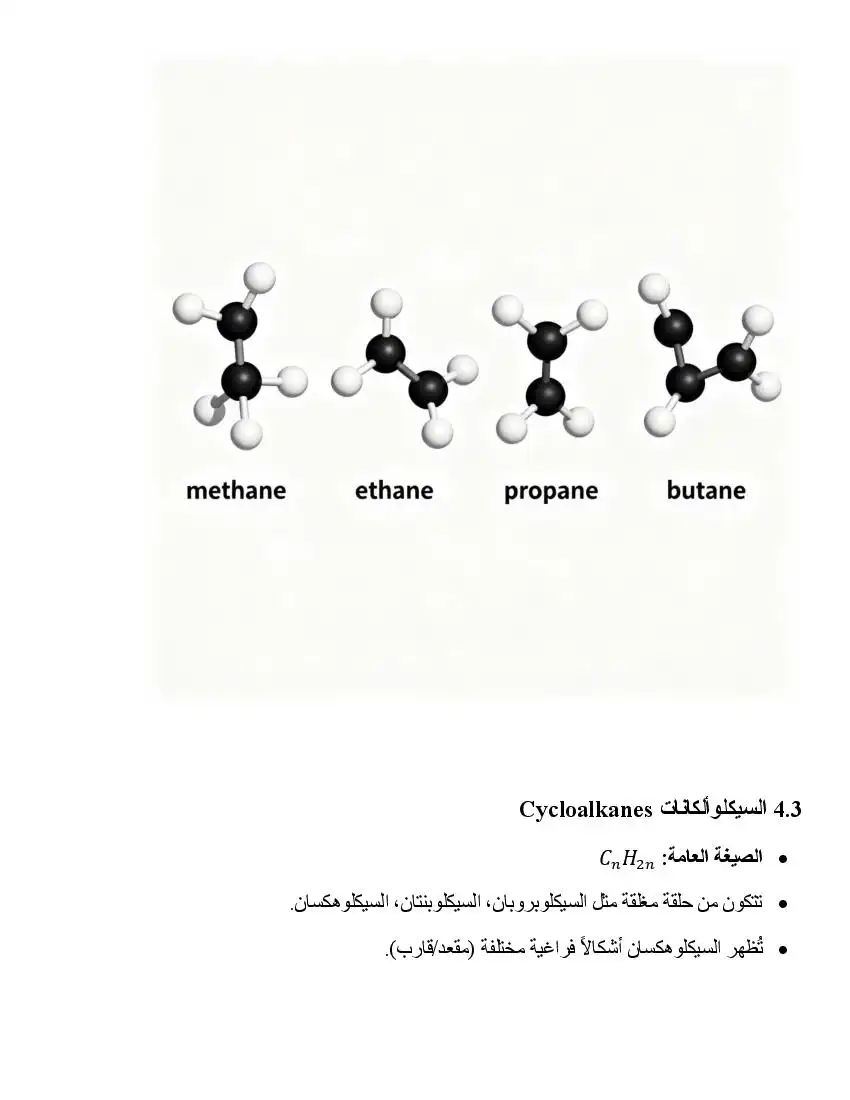 methane ethane propane butane

4.3 السيكلوألكانات Cycloalkanes

• الصيغة العامة: $C_nH_{2n}$

• تتكون من حلقة مغلقة مثل السيكلوبروبان، السيكلوبنتان، السيكلوهكسان.

• تُظهر السيكلوهكسان أشكالاً فراغية مختلفة (مقعد/قارب).